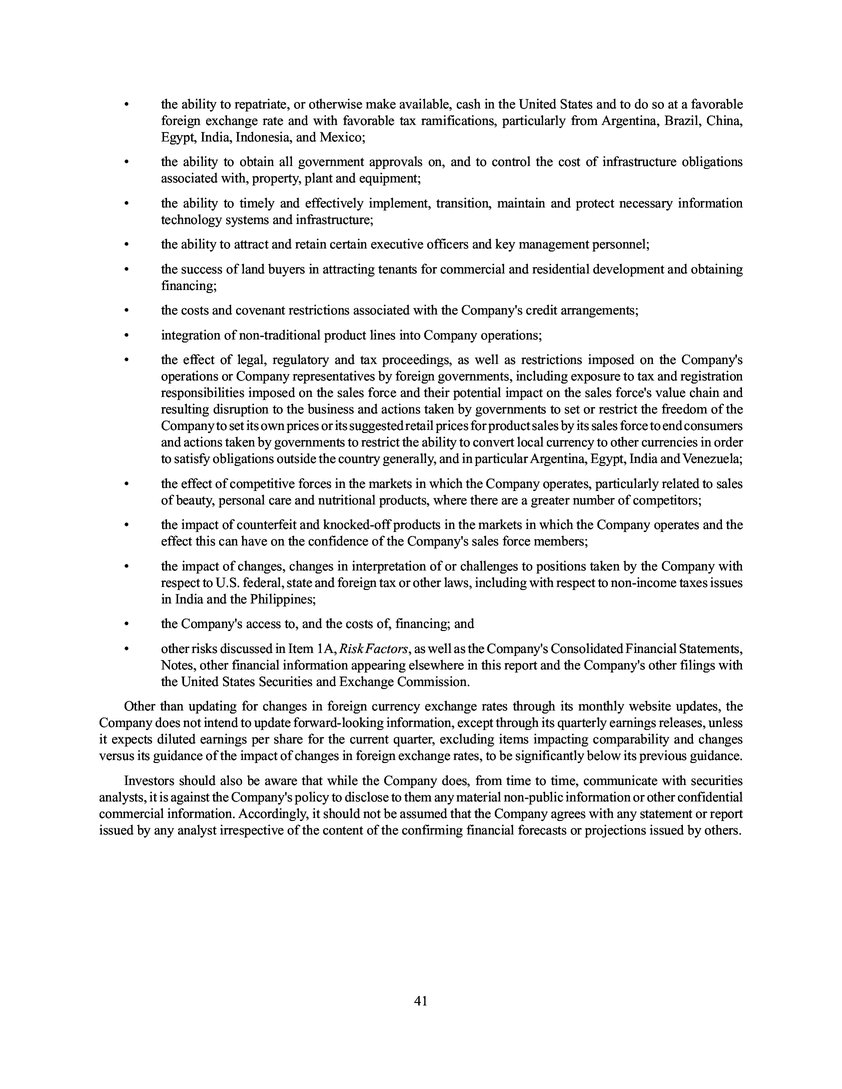 • the ability to repatriate, or otherwise make available, cash in the United States and to do so at a favorable foreign exchange rate and with favorable tax ramifications, particularly from Argentina, Brazil, China, Egypt, India, Indonesia, and Mexico;

• the ability to obtain all government approvals on, and to control the cost of infrastructure obligations associated with, property, plant and equipment;

• the ability to timely and effectively implement, transition, maintain and protect necessary information technology systems and infrastructure;

• the ability to attract and retain certain executive officers and key management personnel;

• the success of land buyers in attracting tenants for commercial and residential development and obtaining financing;

• the costs and covenant restrictions associated with the Company's credit arrangements;

• integration of non-traditional product lines into Company operations;

• the effect of legal, regulatory and tax proceedings, as well as restrictions imposed on the Company's operations or Company representatives by foreign governments, including exposure to tax and registration responsibilities imposed on the sales force and their potential impact on the sales force's value chain and resulting disruption to the business and actions taken by governments to set or restrict the freedom of the Company to set its own prices or its suggested retail prices for product sales by its sales force to end consumers and actions taken by governments to restrict the ability to convert local currency to other currencies in order to satisfy obligations outside the country generally, and in particular Argentina, Egypt, India and Venezuela;

• the effect of competitive forces in the markets in which the Company operates, particularly related to sales of beauty, personal care and nutritional products, where there are a greater number of competitors;

• the impact of counterfeit and knocked-off products in the markets in which the Company operates and the effect this can have on the confidence of the Company's sales force members;

• the impact of changes, changes in interpretation of or challenges to positions taken by the Company with respect to U.S. federal, state and foreign tax or other laws, including with respect to non-income taxes issues in India and the Philippines;

• the Company's access to, and the costs of, financing; and

• other risks discussed in Item 1A, Risk Factors, as well as the Company's Consolidated Financial Statements, Notes, other financial information appearing elsewhere in this report and the Company's other filings with the United States Securities and Exchange Commission.

Other than updating for changes in foreign currency exchange rates through its monthly website updates, the Company does not intend to update forward-looking information, except through its quarterly earnings releases, unless it expects diluted earnings per share for the current quarter, excluding items impacting comparability and changes versus its guidance of the impact of changes in foreign exchange rates, to be significantly below its previous guidance.

Investors should also be aware that while the Company does, from time to time, communicate with securities analysts, it is against the Company's policy to disclose to them any material non-public information or other confidential commercial information. Accordingly, it should not be assumed that the Company agrees with any statement or report issued by any analyst irrespective of the content of the confirming financial forecasts or projections issued by others.

41